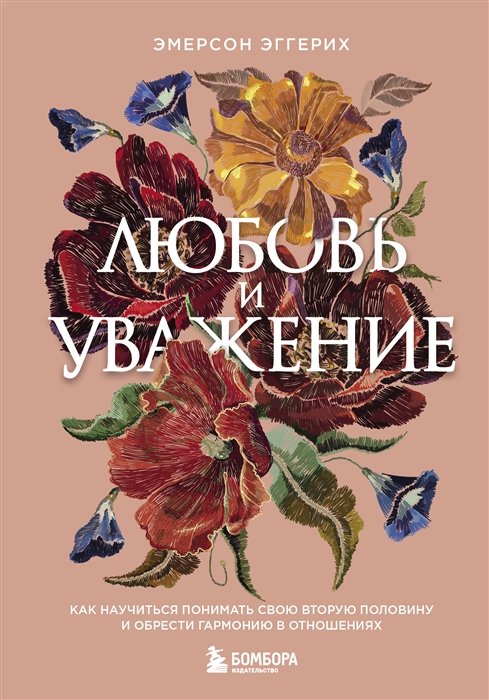 ЭМЕРСОН ЭГГЕРИХ

ЛЮБОВЬ И УВАЖЕНИЕ

КАК НАУЧИТЬСЯ ПОНИМАТЬ СВОЮ ВТОРУЮ ПОЛОВИНУ И ОБРЕСТИ ГАРМОНИЮ В ОТНОШЕНИЯХ

БОМБОРА
ИЗДАТЕЛЬСТВО